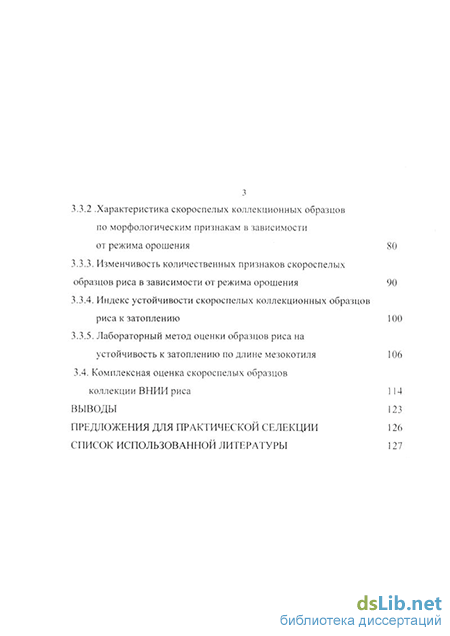 3

3.3.2 .Характеристика скороспелых коллекционных образцов по морфологическим признакам в зависимости от режима орошения 80

3.3.3. Изменчивость количественных признаков скороспелых образцов риса в зависимости от режима орошения 90

3.3.4. Индекс устойчивости скороспелых коллекционных образцов риса к затоплению 100

3.3.5. Лабораторный метод оценки образцов риса на устойчивость к затоплению по длине мезокотиля 106

3.4. Комплексная оценка скороспелых образцов коллекции ВНИИ риса 114

ВЫВОДЫ 123

ПРЕДЛОЖЕНИЯ ДЛЯ ПРАКТИЧЕСКОЙ СЕЛЕКЦИИ 126

СПИСОК ИСПОЛЬЗОВАННОЙ ЛИТЕРАТУРЫ 127

dsLib.net
библиотека диссертаций